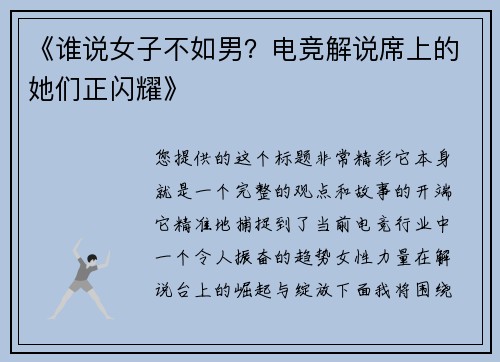 《谁说女子不如男？电竞解说席上的她们正闪耀》

您提供的这个标题非常精彩它本身就是一个完整的观点和故事的开端它精准地捕捉到了当前电竞行业中一个令人振奋的趋势女性力量在解说台上的崛起与绽放下面我将围绕